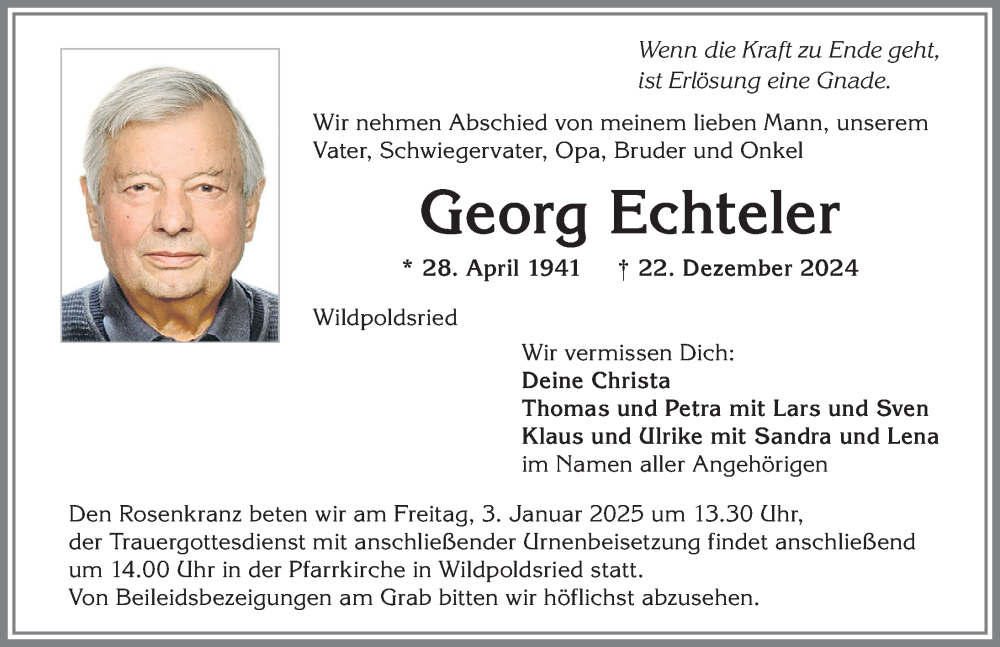 Wenn die Kraft zu Ende geht,
ist Erlösung eine Gnade.

Wir nehmen Abschied von meinem lieben Mann, unserem Vater, Schwiegervater, Opa, Bruder und Onkel

Georg Echteler

* 28. April 1941 † 22. Dezember 2024

Wildpoldsried

Wir vermissen Dich:
Deine Christa
Thomas und Petra mit Lars und Sven
Klaus und Ulrike mit Sandra und Lena
im Namen aller Angehörigen

Den Rosenkranz beten wir am Freitag, 3. Januar 2025 um 13.30 Uhr, der Trauergottesdienst mit anschließender Urnenbeisetzung findet anschließend um 14.00 Uhr in der Pfarrkirche in Wildpoldsried statt.
Von Beileidsbezeigungen am Grab bitten wir höflichst abzusehen.